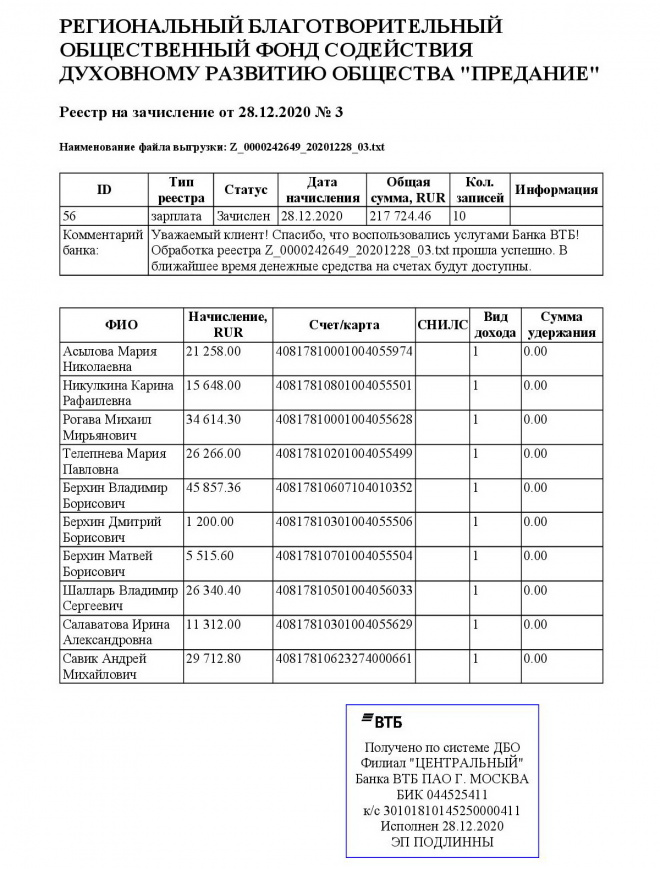 РЕГИОНАЛЬНЫЙ БЛАГОТВОРИТЕЛЬНЫЙ ОБЩЕСТВЕННЫЙ ФОНД СОДЕЙСТВИЯ ДУХОВНОМУ РАЗВИТИЮ ОБЩЕСТВА "ПРЕДАНИЕ"

Реестр на зачисление от 28.12.2020 № 3

Наименование файла выгрузки: Z_0000242649_20201228_03.txt

| ID | Тип реестра | Статус | Дата начисления | Общая сумма, RUR | Кол. записей | Информация |
|---|---|---|---|---|---|---|
| 56 | зарплата | Зачислен | 28.12.2020 | 217 724.46 | 10 | |
| Комментарий банка: | Уважаемый клиент! Спасибо, что воспользовались услугами Банка ВТБ! Обработка реестра Z_0000242649_20201228_03.txt прошла успешно. В ближайшее время денежные средства на счетах будут доступны. | | | | | |

| ФИО | Начисление, RUR | Счет/карта | СНИЛС | Вид дохода | Сумма удержания |
|---|---|---|---|---|---|
| Асылова Мария Николаевна | 21 258.00 | 40817810001004055974 | | 1 | 0.00 |
| Никулкина Карина Рафаилевна | 15 648.00 | 40817810801004055501 | | 1 | 0.00 |
| Рогава Михаил Мирьянович | 34 614.30 | 40817810001004055628 | | 1 | 0.00 |
| Телепнева Мария Павловна | 26 266.00 | 40817810201004055499 | | 1 | 0.00 |
| Берхин Владимир Борисович | 45 857.36 | 40817810607104010352 | | 1 | 0.00 |
| Берхин Дмитрий Борисович | 1 200.00 | 40817810301004055506 | | 1 | 0.00 |
| Берхин Матвей Борисович | 5 515.60 | 40817810701004055504 | | 1 | 0.00 |
| Шалларь Владимир Сергеевич | 26 340.40 | 40817810501004056033 | | 1 | 0.00 |
| Салаватова Ирина Александровна | 11 312.00 | 40817810301004055629 | | 1 | 0.00 |
| Савик Андрей Михайлович | 29 712.80 | 40817810623274000661 | | 1 | 0.00 |

ВТБ
Получено по системе ДБО
Филиал "ЦЕНТРАЛЬНЫЙ"
Банка ВТБ ПАО Г. МОСКВА
БИК 044525411
к/с 30101810145250000411
Исполнен 28.12.2020
ЭП ПОДЛИННЫ